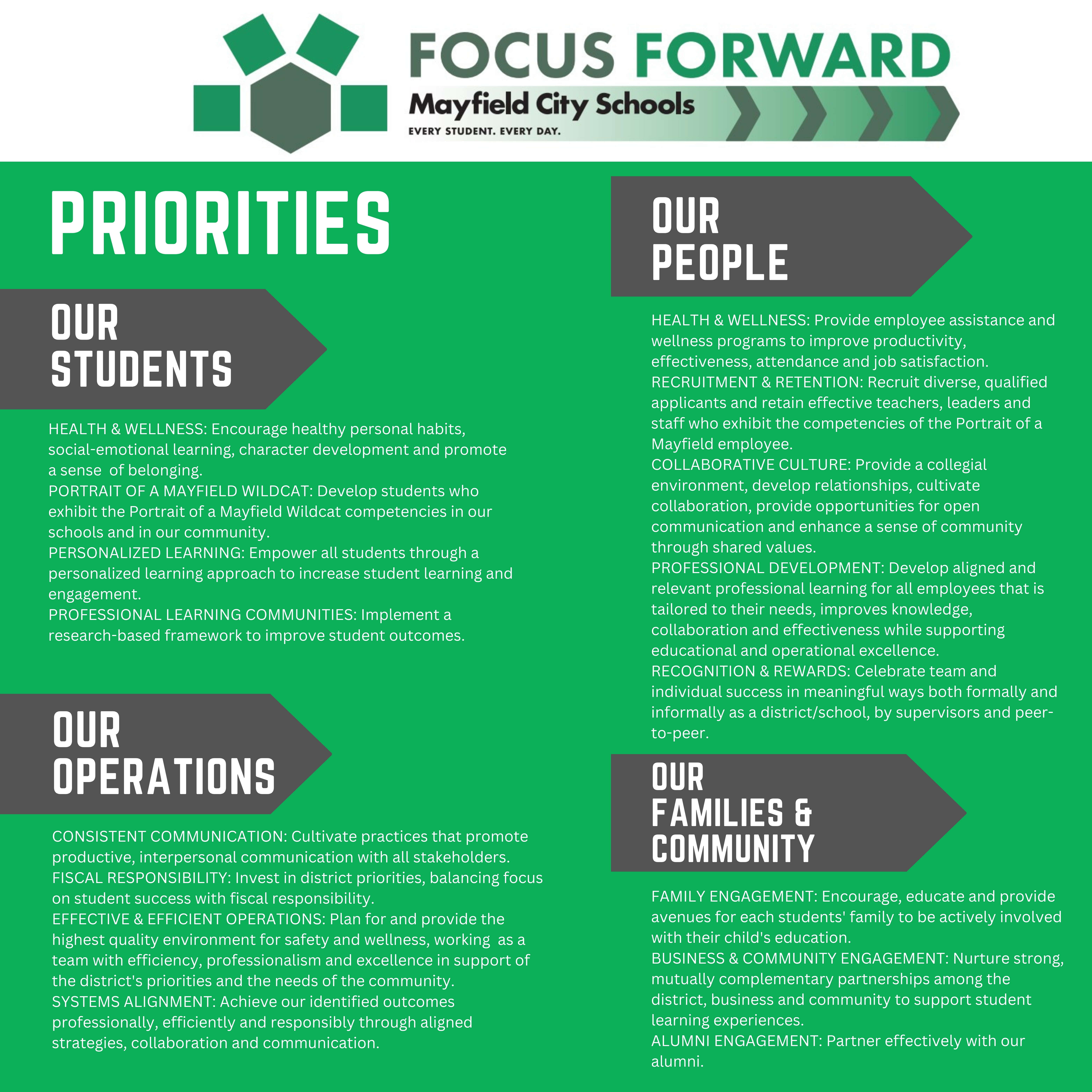 FOCUS FORWARD
Mayfield City Schools
EVERY STUDENT. EVERY DAY.

PRIORITIES

OUR
STUDENTS

HEALTH & WELLNESS: Encourage healthy personal habits, social-emotional learning, character development and promote a sense of belonging.
PORTRAIT OF A MAYFIELD WILDCAT: Develop students who exhibit the Portrait of a Mayfield Wildcat competencies in our schools and in our community.
PERSONALIZED LEARNING: Empower all students through a personalized learning approach to increase student learning and engagement.
PROFESSIONAL LEARNING COMMUNITIES: Implement a research-based framework to improve student outcomes.

OUR
OPERATIONS

CONSISTENT COMMUNICATION: Cultivate practices that promote productive, interpersonal communication with all stakeholders.
FISCAL RESPONSIBILITY: Invest in district priorities, balancing focus on student success with fiscal responsibility.
EFFECTIVE & EFFICIENT OPERATIONS: Plan for and provide the highest quality environment for safety and wellness, working as a team with efficiency, professionalism and excellence in support of the district's priorities and the needs of the community.
SYSTEMS ALIGNMENT: Achieve our identified outcomes professionally, efficiently and responsibly through aligned strategies, collaboration and communication.

OUR
PEOPLE

HEALTH & WELLNESS: Provide employee assistance and wellness programs to improve productivity, effectiveness, attendance and job satisfaction.
RECRUITMENT & RETENTION: Recruit diverse, qualified applicants and retain effective teachers, leaders and staff who exhibit the competencies of the Portrait of a Mayfield employee.
COLLABORATIVE CULTURE: Provide a collegial environment, develop relationships, cultivate collaboration, provide opportunities for open communication and enhance a sense of community through shared values.
PROFESSIONAL DEVELOPMENT: Develop aligned and relevant professional learning for all employees that is tailored to their needs, improves knowledge, collaboration and effectiveness while supporting educational and operational excellence.
RECOGNITION & REWARDS: Celebrate team and individual success in meaningful ways both formally and informally as a district/school, by supervisors and peer-to-peer.

OUR
FAMILIES &
COMMUNITY

FAMILY ENGAGEMENT: Encourage, educate and provide avenues for each students' family to be actively involved with their child's education.
BUSINESS & COMMUNITY ENGAGEMENT: Nurture strong, mutually complementary partnerships among the district, business and community to support student learning experiences.
ALUMNI ENGAGEMENT: Partner effectively with our alumni.